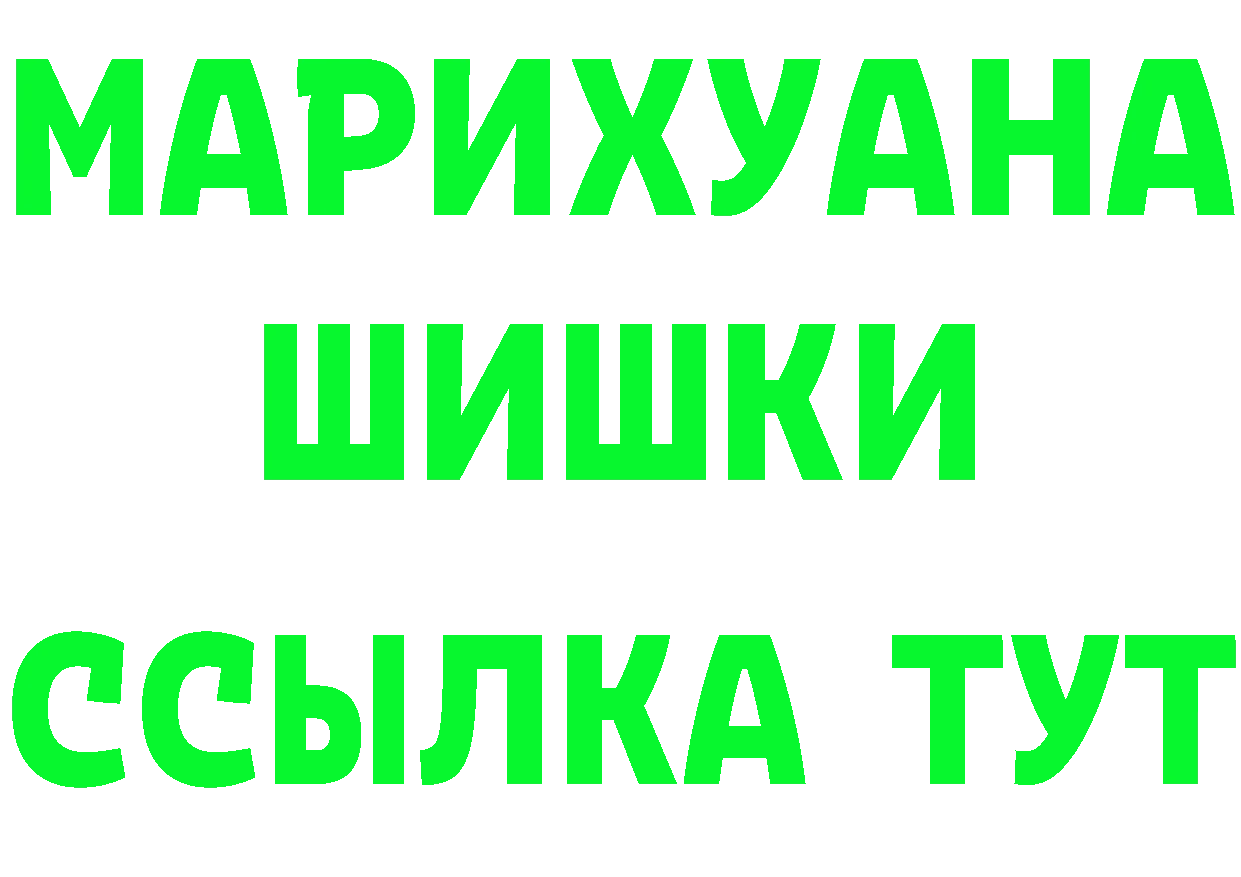 МАРИХУАНА
ШИШКИ
ССЫЛКА ТУТ